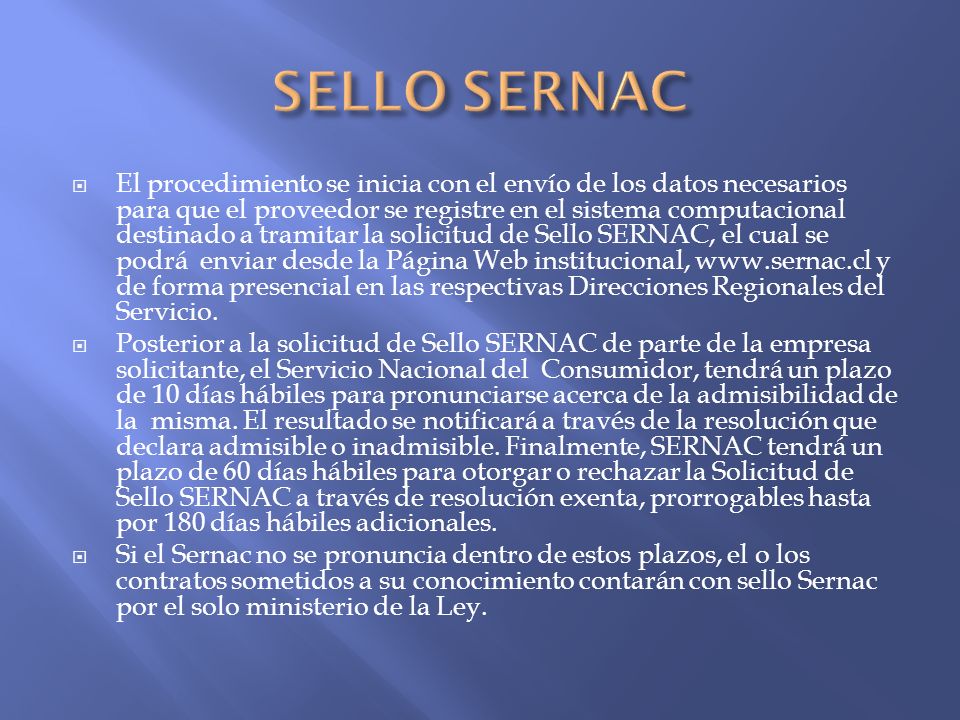 SELLO SERNAC

El procedimiento se inicia con el envío de los datos necesarios para que el proveedor se registre en el sistema computacional destinado a tramitar la solicitud de Sello SERNAC, el cual se podrá enviar desde la Página Web institucional, www.sernac.cl y de forma presencial en las respectivas Direcciones Regionales del Servicio.

Posterior a la solicitud de Sello SERNAC de parte de la empresa solicitante, el Servicio Nacional del Consumidor, tendrá un plazo de 10 días hábiles para pronunciarse acerca de la admisibilidad de la misma. El resultado se notificará a través de la resolución que declara admisible o inadmisible. Finalmente, SERNAC tendrá un plazo de 60 días hábiles para otorgar o rechazar la Solicitud de Sello SERNAC a través de resolución exenta, prorrogables hasta por 180 días hábiles adicionales.

Si el Sernac no se pronuncia dentro de estos plazos, el o los contratos sometidos a su conocimiento contarán con sello Sernac por el solo ministerio de la Ley.